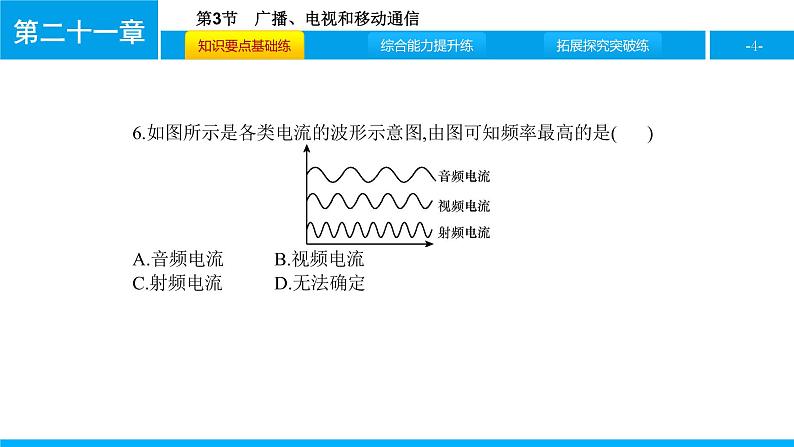 第二十一章

第3节 广播、电视和移动通信

知识要点基础练 综合能力提升练 拓展探究突破练

-4-

6.如图所示是各类电流的波形示意图,由图可知频率最高的是(　　)

音频电流
视频电流
射频电流

A.音频电流 B.视频电流
C.射频电流 D.无法确定